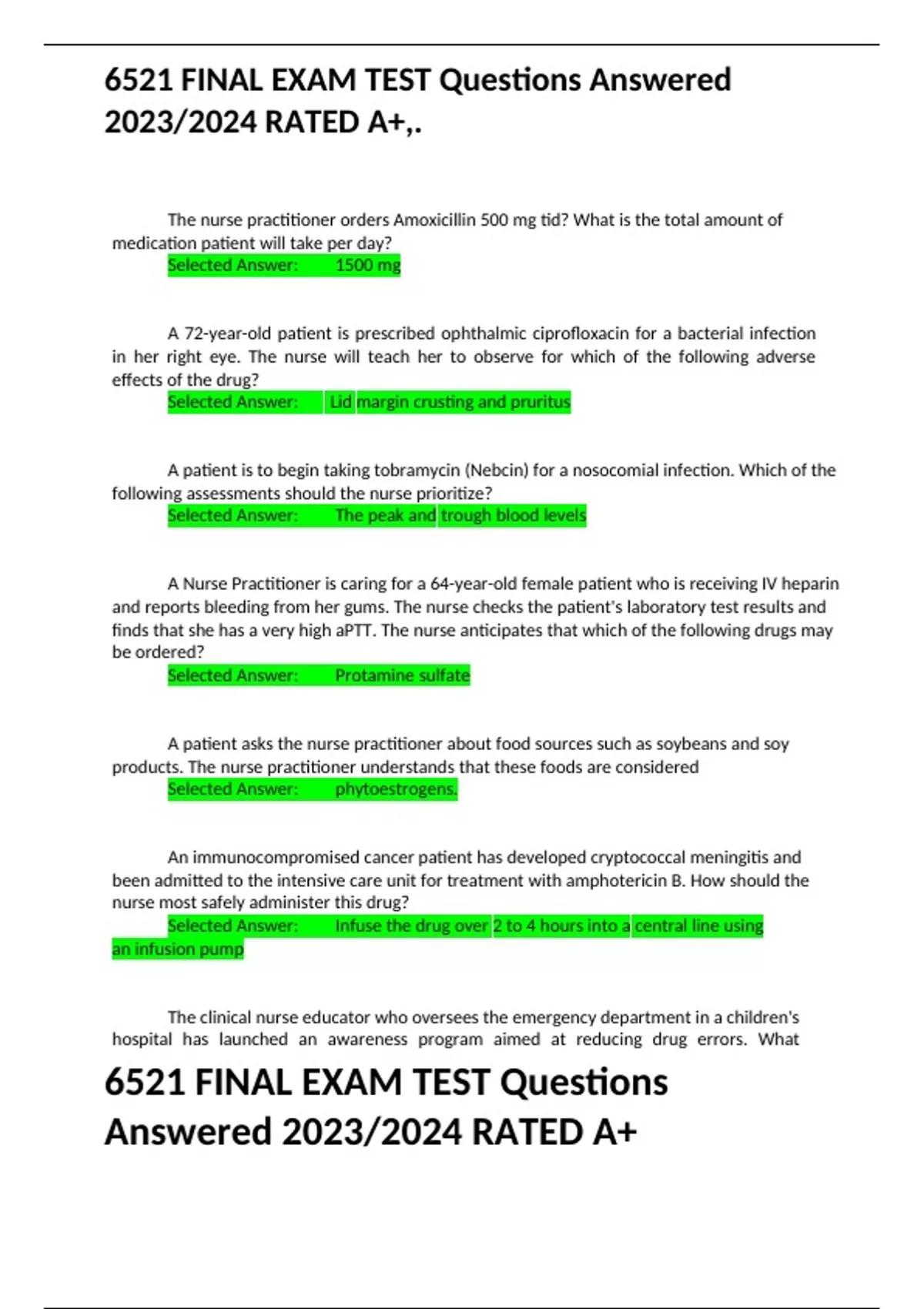 6521 FINAL EXAM TEST Questions Answered 2023/2024 RATED A+,.

The nurse practitioner orders Amoxicillin 500 mg tid? What is the total amount of medication patient will take per day?
Selected Answer: 1500 mg

A 72-year-old patient is prescribed ophthalmic ciprofloxacin for a bacterial infection in her right eye. The nurse will teach her to observe for which of the following adverse effects of the drug?
Selected Answer: Lid margin crusting and pruritus

A patient is to begin taking tobramycin (Nebcin) for a nosocomial infection. Which of the following assessments should the nurse prioritize?
Selected Answer: The peak and trough blood levels

A Nurse Practitioner is caring for a 64-year-old female patient who is receiving IV heparin and reports bleeding from her gums. The nurse checks the patient's laboratory test results and finds that she has a very high aPTT. The nurse anticipates that which of the following drugs may be ordered?
Selected Answer: Protamine sulfate

A patient asks the nurse practitioner about food sources such as soybeans and soy products. The nurse practitioner understands that these foods are considered
Selected Answer: phytoestrogens.

An immunocompromised cancer patient has developed cryptococcal meningitis and been admitted to the intensive care unit for treatment with amphotericin B. How should the nurse most safely administer this drug?
Selected Answer: Infuse the drug over 2 to 4 hours into a central line using an infusion pump

The clinical nurse educator who oversees the emergency department in a children's hospital has launched an awareness program aimed at reducing drug errors. What

6521 FINAL EXAM TEST Questions Answered 2023/2024 RATED A+